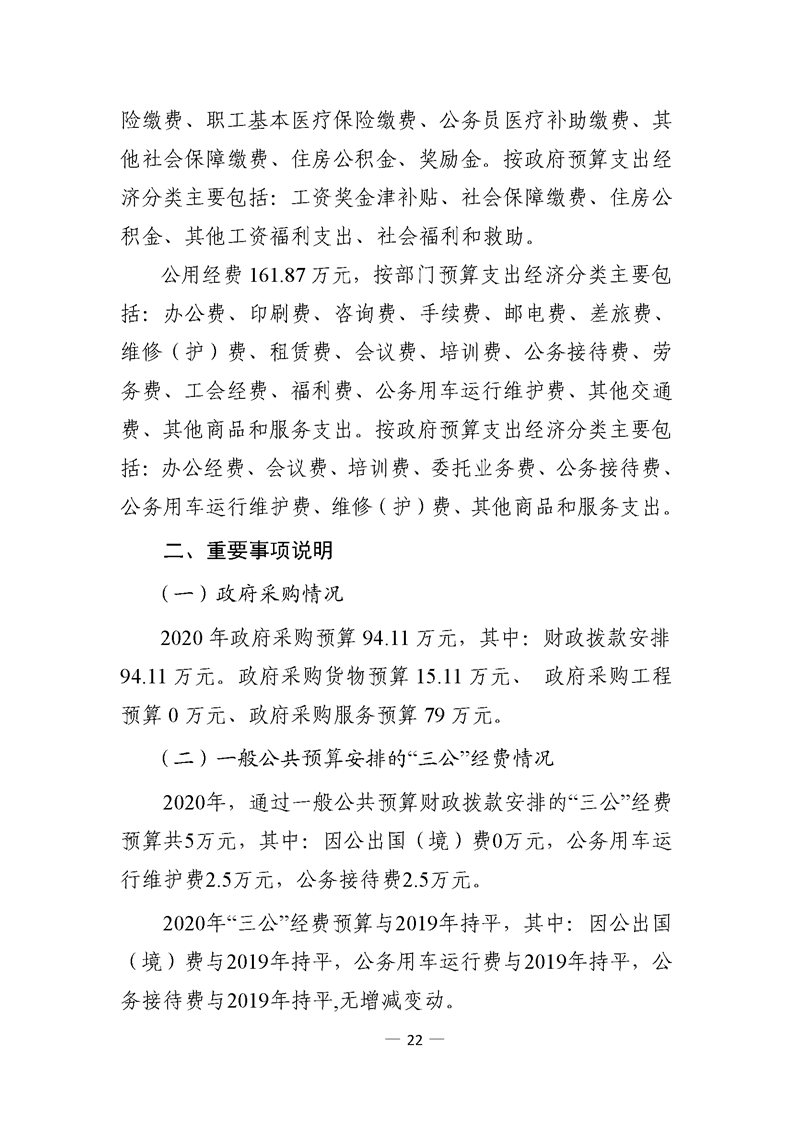 险缴费、职工基本医疗保险缴费、公务员医疗补助缴费、其他社会保障缴费、住房公积金、奖励金。按政府预算支出经济分类主要包括：工资奖金津补贴、社会保障缴费、住房公积金、其他工资福利支出、社会福利和救助。

公用经费 161.87 万元，按部门预算支出经济分类主要包括：办公费、印刷费、咨询费、手续费、邮电费、差旅费、维修（护）费、租赁费、会议费、培训费、公务接待费、劳务费、工会经费、福利费、公务用车运行维护费、其他交通费、其他商品和服务支出。按政府预算支出经济分类主要包括：办公经费、会议费、培训费、委托业务费、公务接待费、公务用车运行维护费、维修（护）费、其他商品和服务支出。

二、重要事项说明

（一）政府采购情况

2020 年政府采购预算 94.11 万元，其中：财政拨款安排 94.11 万元。政府采购货物预算 15.11 万元、 政府采购工程预算 0 万元、政府采购服务预算 79 万元。

（二）一般公共预算安排的“三公”经费情况

2020年，通过一般公共预算财政拨款安排的“三公”经费预算共5万元，其中：因公出国（境）费0万元，公务用车运行维护费2.5万元，公务接待费2.5万元。

2020年“三公”经费预算与2019年持平，其中：因公出国（境）费与2019年持平，公务用车运行费与2019年持平，公务接待费与2019年持平,无增减变动。

— 22 —